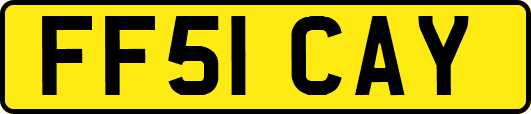 FF51 CAY